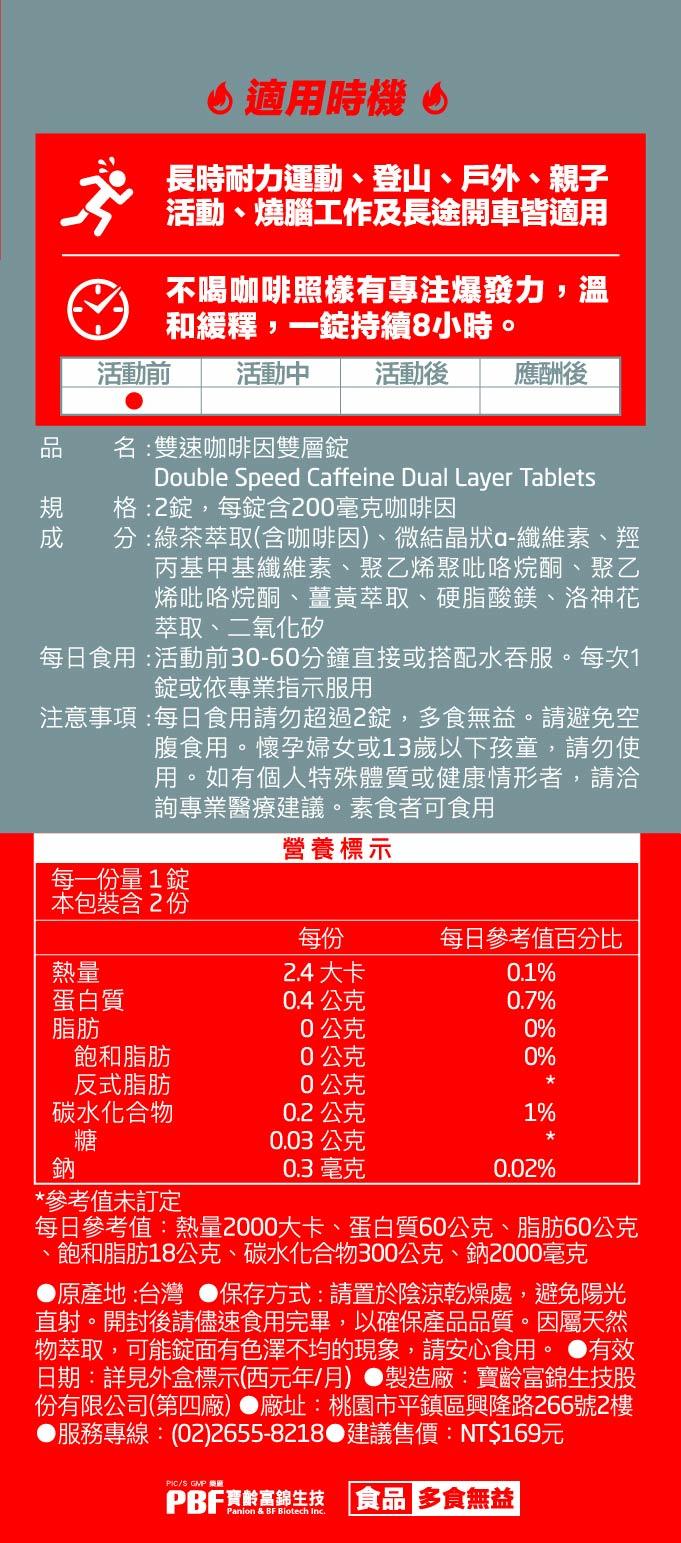 適用時機

長時耐力運動、登山、戶外、親子活動、燒腦工作及長途開車皆適用

不喝咖啡照樣有專注爆發力，溫和緩釋，一錠持續8小時。

| 活動前 | 活動中 | 活動後 | 應酬後 |
|---|---|---|---|
| ● | | | |

品　　名：雙速咖啡因雙層錠
Double Speed Caffeine Dual Layer Tablets
規　　格：2錠，每錠含200毫克咖啡因
成　　分：綠茶萃取(含咖啡因)、微結晶狀α-纖維素、羥丙基甲基纖維素、聚乙烯聚吡咯烷酮、聚乙烯吡咯烷酮、薑黃萃取、硬脂酸鎂、洛神花萃取、二氧化矽
每日食用：活動前30-60分鐘直接或搭配水吞服。每次1錠或依專業指示服用
注意事項：每日食用請勿超過2錠，多食無益。請避免空腹食用。懷孕婦女或13歲以下孩童，請勿使用。如有個人特殊體質或健康情形者，請洽詢專業醫療建議。素食者可食用

營養標示
每一份量 1 錠
本包裝含 2 份

| | 每份 | 每日參考值百分比 |
|---|---|---|
| 熱量 | 2.4 大卡 | 0.1% |
| 蛋白質 | 0.4 公克 | 0.7% |
| 脂肪 | 0 公克 | 0% |
| 飽和脂肪 | 0 公克 | 0% |
| 反式脂肪 | 0 公克 | * |
| 碳水化合物 | 0.2 公克 | 1% |
| 糖 | 0.03 公克 | * |
| 鈉 | 0.3 毫克 | 0.02% |

*參考值未訂定
每日參考值：熱量2000大卡、蛋白質60公克、脂肪60公克、飽和脂肪18公克、碳水化合物300公克、鈉2000毫克

●原產地：台灣 ●保存方式：請置於陰涼乾燥處，避免陽光直射。開封後請儘速食用完畢，以確保產品品質。因屬天然物萃取，可能錠面有色澤不均的現象，請安心食用。 ●有效日期：詳見外盒標示(西元年/月) ●製造廠：寶齡富錦生技股份有限公司(第四廠) ●廠址：桃園市平鎮區興隆路266號2樓 ●服務專線：(02)2655-8218●建議售價：NT$169元

PIC/S GMP 藥廠
PBF 寶齡富錦生技
Panion & BF Biotech Inc.
食品 多食無益